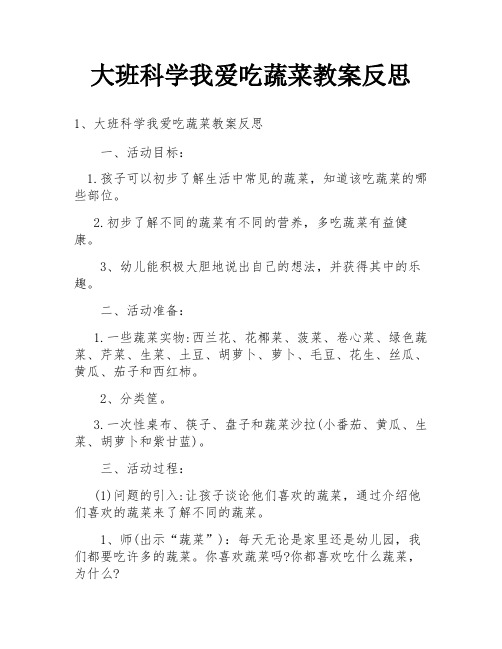 大班科学我爱吃蔬菜教案反思

1、大班科学我爱吃蔬菜教案反思

一、活动目标：

1.孩子可以初步了解生活中常见的蔬菜，知道该吃蔬菜的哪些部位。

2.初步了解不同的蔬菜有不同的营养，多吃蔬菜有益健康。

3、幼儿能积极大胆地说出自己的想法，并获得其中的乐趣。

二、活动准备：

1.一些蔬菜实物:西兰花、花椰菜、菠菜、卷心菜、绿色蔬菜、芹菜、生菜、土豆、胡萝卜、萝卜、毛豆、花生、丝瓜、黄瓜、茄子和西红柿。

2、分类筐。

3.一次性桌布、筷子、盘子和蔬菜沙拉(小番茄、黄瓜、生菜、胡萝卜和紫甘蓝)。

三、活动过程：

(1)问题的引入:让孩子谈论他们喜欢的蔬菜，通过介绍他们喜欢的蔬菜来了解不同的蔬菜。

1、师(出示“蔬菜”)：每天无论是家里还是幼儿园，我们都要吃许多的蔬菜。你喜欢蔬菜吗?你都喜欢吃什么蔬菜，为什么?